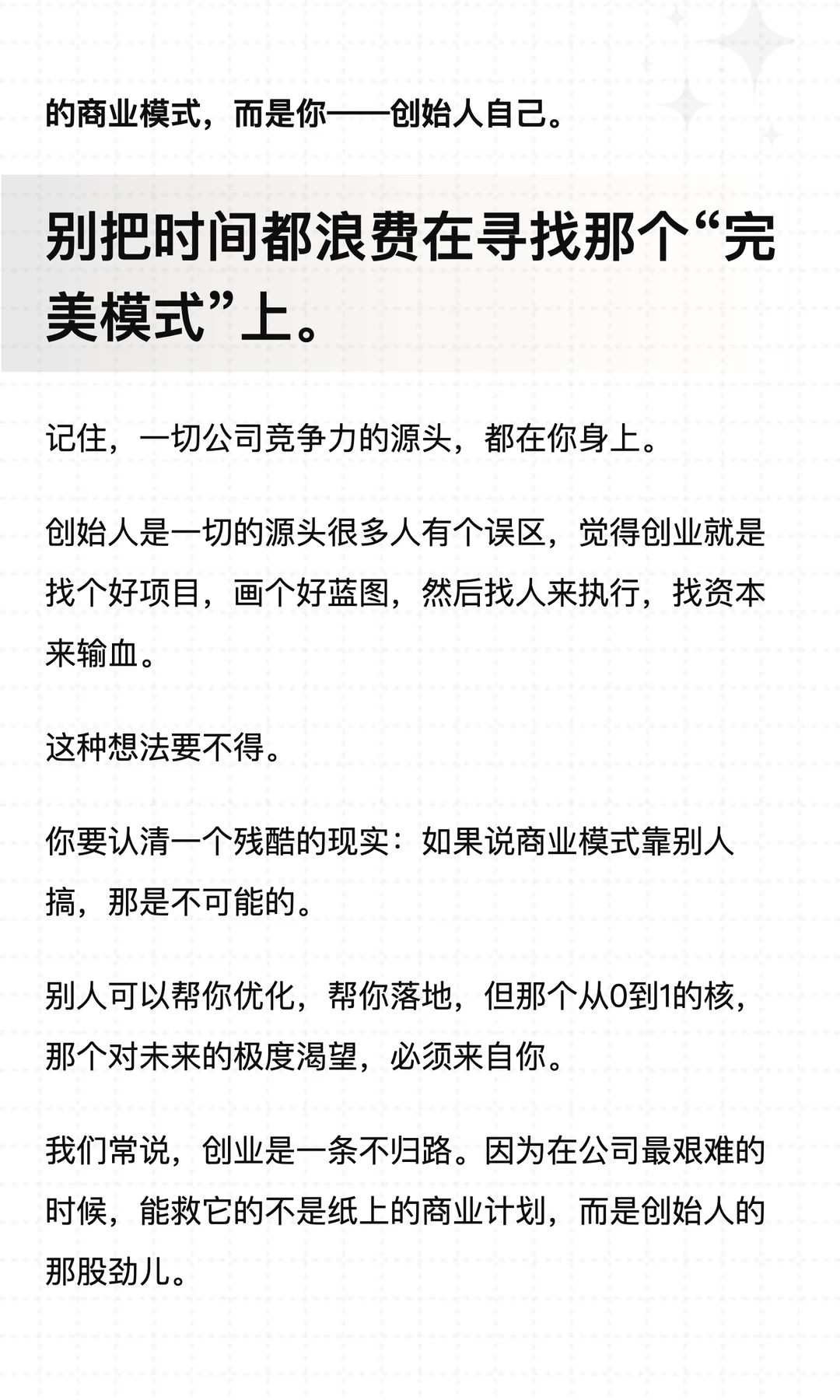 的商业模式，而是你——创始人自己。

别把时间都浪费在寻找那个“完美模式”上。

记住，一切公司竞争力的源头，都在你身上。

创始人是一切的源头很多人有个误区，觉得创业就是找个好项目，画个好蓝图，然后找人来执行，找资本来输血。

这种想法要不得。

你要认清一个残酷的现实：如果说商业模式靠别人搞，那是不可能的。

别人可以帮你优化，帮你落地，但那个从0到1的核，那个对未来的极度渴望，必须来自你。

我们常说，创业是一条不归路。因为在公司最艰难的时候，能救它的不是纸上的商业计划，而是创始人的那股劲儿。